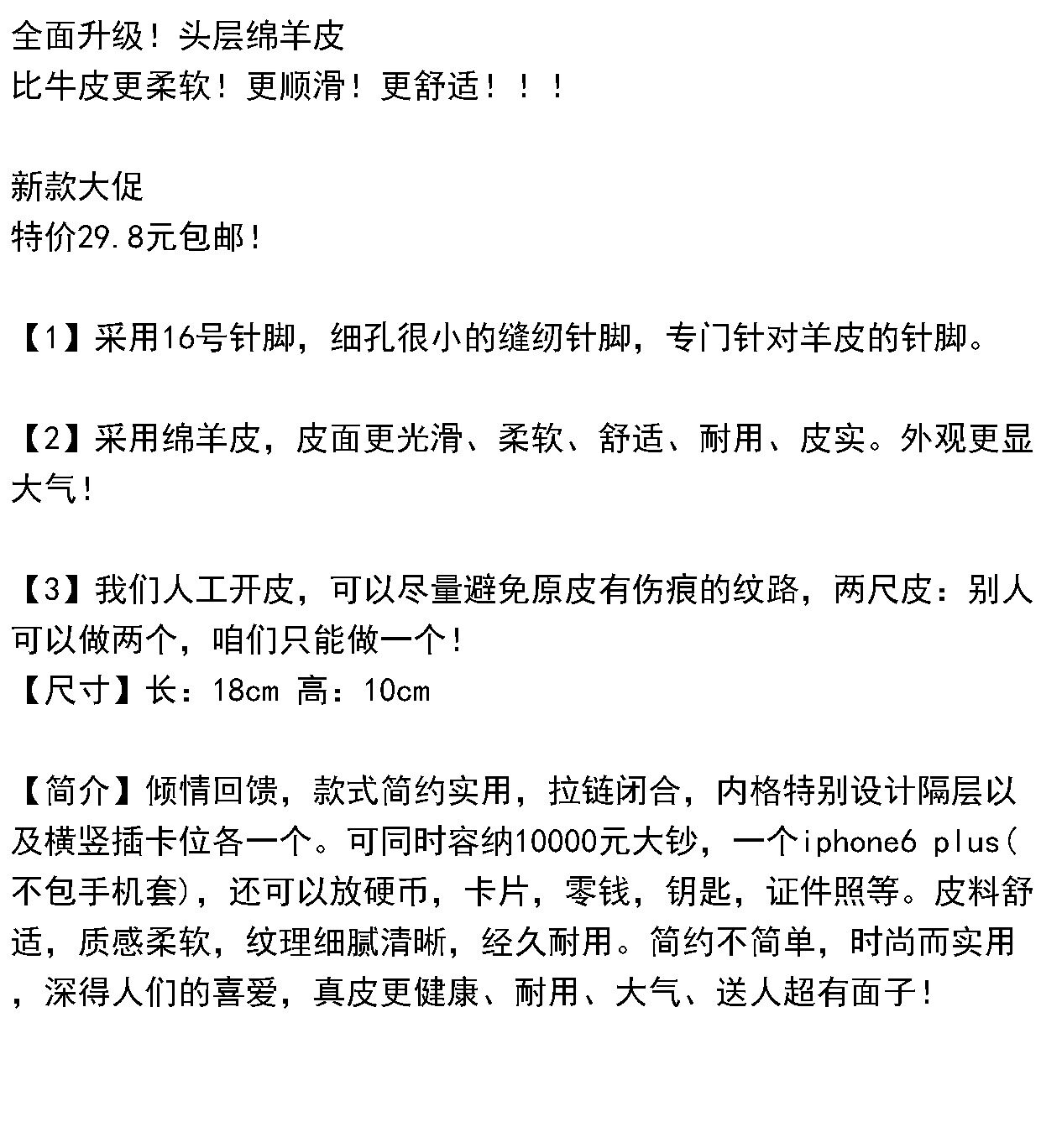 全面升级！头层绵羊皮
比牛皮更柔软！更顺滑！更舒适！！！

新款大促
特价29.8元包邮！

【1】采用16号针脚，细孔很小的缝纫针脚，专门针对羊皮的针脚。

【2】采用绵羊皮，皮面更光滑、柔软、舒适、耐用、皮实。外观更显大气！

【3】我们人工开皮，可以尽量避免原皮有伤痕的纹路，两尺皮：别人可以做两个，咱们只能做一个！
【尺寸】长：18cm 高：10cm

【简介】倾情回馈，款式简约实用，拉链闭合，内格特别设计隔层以及横竖插卡位各一个。可同时容纳10000元大钞，一个iphone6 plus(不包手机套)，还可以放硬币，卡片，零钱，钥匙，证件照等。皮料舒适，质感柔软，纹理细腻清晰，经久耐用。简约不简单，时尚而实用，深得人们的喜爱，真皮更健康、耐用、大气、送人超有面子！